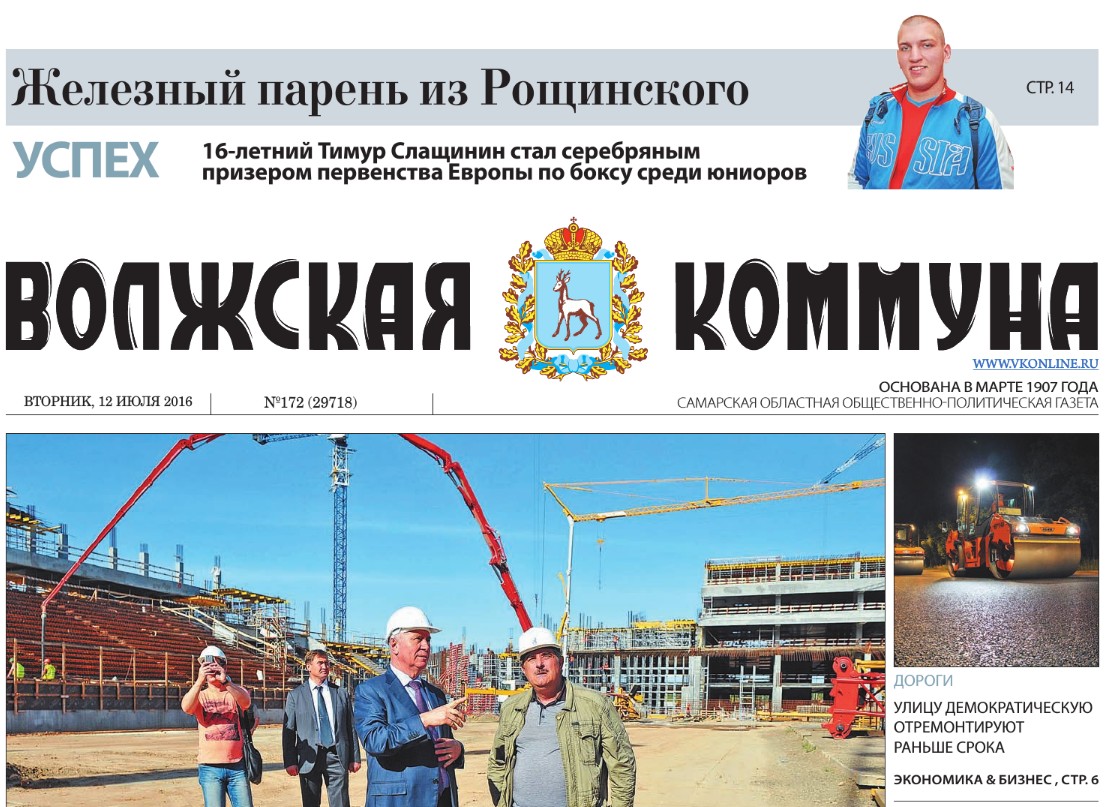 Железный парень из Рощинского

СТР. 14

УСПЕХ

16-летний Тимур Слащинин стал серебряным призером первенства Европы по боксу среди юниоров

ВОЛЖСКАЯ КОММУНА

WWW.VKONLINE.RU

ВТОРНИК, 12 ИЮЛЯ 2016

№172 (29718)

ОСНОВАНА В МАРТЕ 1907 ГОДА
САМАРСКАЯ ОБЛАСТНАЯ ОБЩЕСТВЕННО-ПОЛИТИЧЕСКАЯ ГАЗЕТА

ДОРОГИ

УЛИЦУ ДЕМОКРАТИЧЕСКУЮ ОТРЕМОНТИРУЮТ РАНЬШЕ СРОКА

ЭКОНОМИКА & БИЗНЕС , СТР. 6